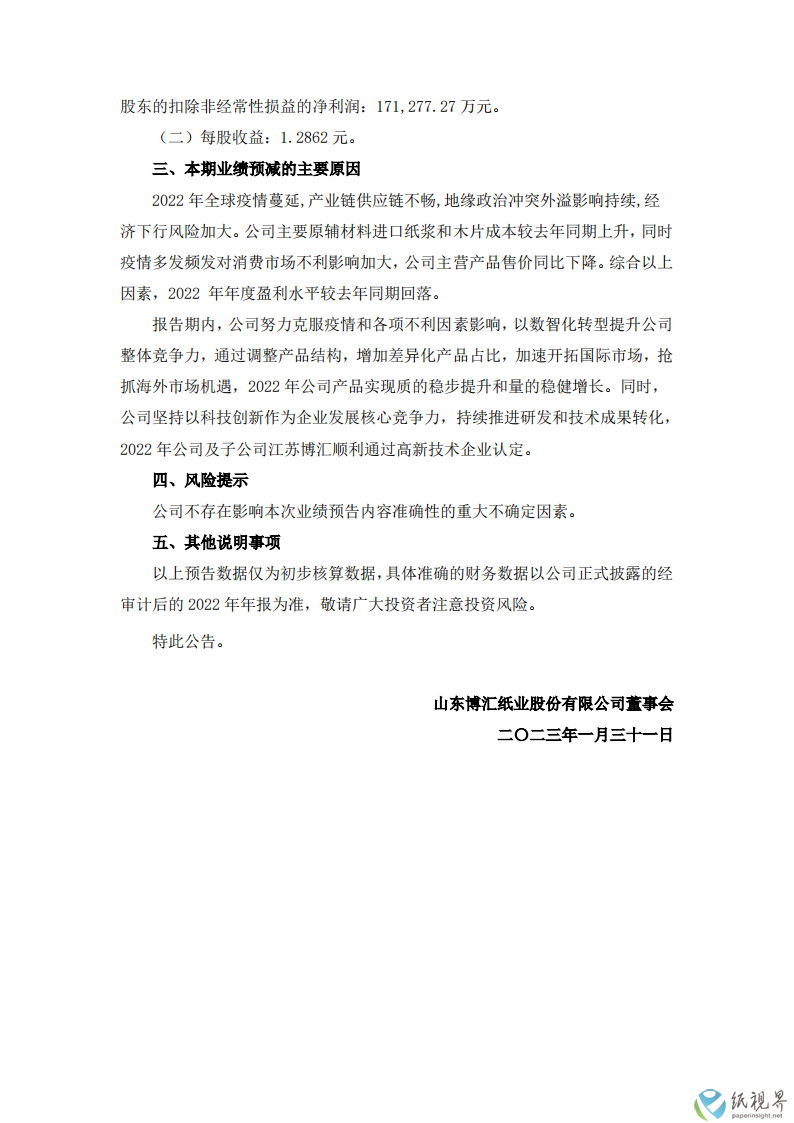 股东的扣除非经常性损益的净利润：171,277.27 万元。

（二）每股收益：1.2862 元。

三、本期业绩预减的主要原因

2022 年全球疫情蔓延，产业链供应链不畅，地缘政治冲突外溢影响持续，经济下行风险加大。公司主要原辅材料进口纸浆和木片成本较去年同期上升，同时疫情多发频发对消费市场不利影响加大，公司主营产品售价同比下降。综合以上因素，2022 年年度盈利水平较去年同期回落。

报告期内，公司努力克服疫情和各项不利因素影响，以数智化转型提升公司整体竞争力，通过调整产品结构，增加差异化产品占比，加速开拓国际市场，抢抓海外市场机遇，2022 年公司产品实现质的稳步提升和量的稳健增长。同时，公司坚持以科技创新作为企业发展核心竞争力，持续推进研发和技术成果转化，2022 年公司及子公司江苏博汇顺利通过高新技术企业认定。

四、风险提示

公司不存在影响本次业绩预告内容准确性的重大不确定因素。

五、其他说明事项

以上预告数据仅为初步核算数据，具体准确的财务数据以公司正式披露的经审计后的 2022 年年报为准，敬请广大投资者注意投资风险。

特此公告。

山东博汇纸业股份有限公司董事会

二〇二三年一月三十一日

纸视界
paperinsight.net